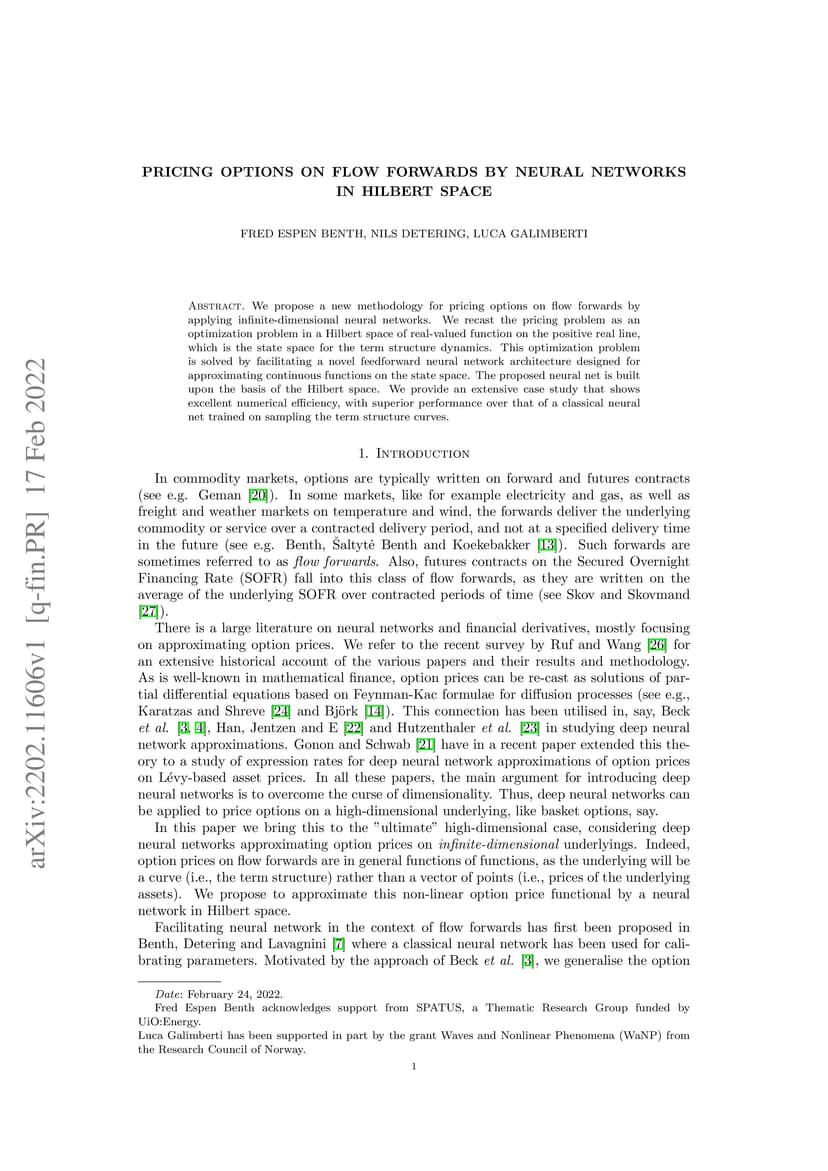 arXiv:2202.11606v1 [q-fin.PR] 17 Feb 2022

PRICING OPTIONS ON FLOW FORWARDS BY NEURAL NETWORKS IN HILBERT SPACE

FRED ESPEN BENTH, NILS DETERING, LUCA GALIMBERTI

Abstract. We propose a new methodology for pricing options on flow forwards by applying infinite-dimensional neural networks. We recast the pricing problem as an optimization problem in a Hilbert space of real-valued function on the positive real line, which is the state space for the term structure dynamics. This optimization problem is solved by facilitating a novel feedforward neural network architecture designed for approximating continuous functions on the state space. The proposed neural net is built upon the basis of the Hilbert space. We provide an extensive case study that shows excellent numerical efficiency, with superior performance over that of a classical neural net trained on sampling the term structure curves.

1. Introduction

In commodity markets, options are typically written on forward and futures contracts (see e.g. Geman [20]). In some markets, like for example electricity and gas, as well as freight and weather markets on temperature and wind, the forwards deliver the underlying commodity or service over a contracted delivery period, and not at a specified delivery time in the future (see e.g. Benth, Šaltytė Benth and Koekebakker [13]). Such forwards are sometimes referred to as flow forwards. Also, futures contracts on the Secured Overnight Financing Rate (SOFR) fall into this class of flow forwards, as they are written on the average of the underlying SOFR over contracted periods of time (see Skov and Skovmand [27]).

There is a large literature on neural networks and financial derivatives, mostly focusing on approximating option prices. We refer to the recent survey by Ruf and Wang [26] for an extensive historical account of the various papers and their results and methodology. As is well-known in mathematical finance, option prices can be re-cast as solutions of partial differential equations based on Feynman-Kac formulae for diffusion processes (see e.g., Karatzas and Shreve [24] and Björk [14]). This connection has been utilised in, say, Beck et al. [3, 4], Han, Jentzen and E [22] and Hutzenthaler et al. [23] in studying deep neural network approximations. Gonon and Schwab [21] have in a recent paper extended this theory to a study of expression rates for deep neural network approximations of option prices on Lévy-based asset prices. In all these papers, the main argument for introducing deep neural networks is to overcome the curse of dimensionality. Thus, deep neural networks can be applied to price options on a high-dimensional underlying, like basket options, say.

In this paper we bring this to the "ultimate" high-dimensional case, considering deep neural networks approximating option prices on infinite-dimensional underlyings. Indeed, option prices on flow forwards are in general functions of functions, as the underlying will be a curve (i.e., the term structure) rather than a vector of points (i.e., prices of the underlying assets). We propose to approximate this non-linear option price functional by a neural network in Hilbert space.

Facilitating neural network in the context of flow forwards has first been proposed in Benth, Detering and Lavagnini [7] where a classical neural network has been used for calibrating parameters. Motivated by the approach of Beck et al. [3], we generalise the option

Date: February 24, 2022.
Fred Espen Benth acknowledges support from SPATUS, a Thematic Research Group funded by UiO:Energy.
Luca Galimberti has been supported in part by the grant Waves and Nonlinear Phenomena (WaNP) from the Research Council of Norway.

1